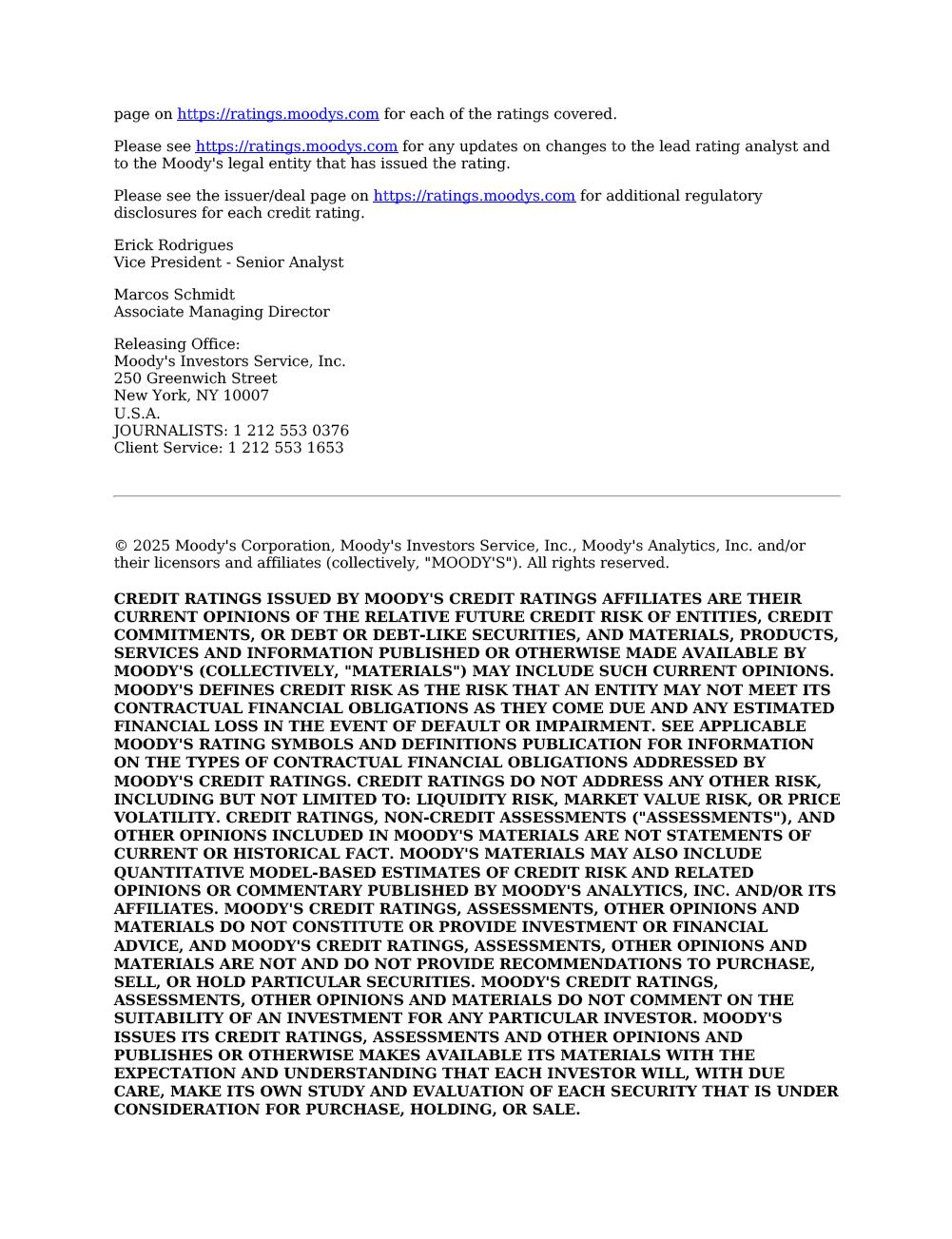 page on https://ratings.moodys.com for each of the ratings covered.

Please see https://ratings.moodys.com for any updates on changes to the lead rating analyst and to the Moody's legal entity that has issued the rating.

Please see the issuer/deal page on https://ratings.moodys.com for additional regulatory disclosures for each credit rating.

Erick Rodrigues
Vice President - Senior Analyst

Marcos Schmidt
Associate Managing Director

Releasing Office:
Moody's Investors Service, Inc.
250 Greenwich Street
New York, NY 10007
U.S.A.
JOURNALISTS: 1 212 553 0376
Client Service: 1 212 553 1653

© 2025 Moody's Corporation, Moody's Investors Service, Inc., Moody's Analytics, Inc. and/or their licensors and affiliates (collectively, "MOODY'S"). All rights reserved.

CREDIT RATINGS ISSUED BY MOODY'S CREDIT RATINGS AFFILIATES ARE THEIR CURRENT OPINIONS OF THE RELATIVE FUTURE CREDIT RISK OF ENTITIES, CREDIT COMMITMENTS, OR DEBT OR DEBT-LIKE SECURITIES, AND MATERIALS, PRODUCTS, SERVICES AND INFORMATION PUBLISHED OR OTHERWISE MADE AVAILABLE BY MOODY'S (COLLECTIVELY, "MATERIALS") MAY INCLUDE SUCH CURRENT OPINIONS. MOODY'S DEFINES CREDIT RISK AS THE RISK THAT AN ENTITY MAY NOT MEET ITS CONTRACTUAL FINANCIAL OBLIGATIONS AS THEY COME DUE AND ANY ESTIMATED FINANCIAL LOSS IN THE EVENT OF DEFAULT OR IMPAIRMENT. SEE APPLICABLE MOODY'S RATING SYMBOLS AND DEFINITIONS PUBLICATION FOR INFORMATION ON THE TYPES OF CONTRACTUAL FINANCIAL OBLIGATIONS ADDRESSED BY MOODY'S CREDIT RATINGS. CREDIT RATINGS DO NOT ADDRESS ANY OTHER RISK, INCLUDING BUT NOT LIMITED TO: LIQUIDITY RISK, MARKET VALUE RISK, OR PRICE VOLATILITY. CREDIT RATINGS, NON-CREDIT ASSESSMENTS ("ASSESSMENTS"), AND OTHER OPINIONS INCLUDED IN MOODY'S MATERIALS ARE NOT STATEMENTS OF CURRENT OR HISTORICAL FACT. MOODY'S MATERIALS MAY ALSO INCLUDE QUANTITATIVE MODEL-BASED ESTIMATES OF CREDIT RISK AND RELATED OPINIONS OR COMMENTARY PUBLISHED BY MOODY'S ANALYTICS, INC. AND/OR ITS AFFILIATES. MOODY'S CREDIT RATINGS, ASSESSMENTS, OTHER OPINIONS AND MATERIALS DO NOT CONSTITUTE OR PROVIDE INVESTMENT OR FINANCIAL ADVICE, AND MOODY'S CREDIT RATINGS, ASSESSMENTS, OTHER OPINIONS AND MATERIALS ARE NOT AND DO NOT PROVIDE RECOMMENDATIONS TO PURCHASE, SELL, OR HOLD PARTICULAR SECURITIES. MOODY'S CREDIT RATINGS, ASSESSMENTS, OTHER OPINIONS AND MATERIALS DO NOT COMMENT ON THE SUITABILITY OF AN INVESTMENT FOR ANY PARTICULAR INVESTOR. MOODY'S ISSUES ITS CREDIT RATINGS, ASSESSMENTS AND OTHER OPINIONS AND PUBLISHES OR OTHERWISE MAKES AVAILABLE ITS MATERIALS WITH THE EXPECTATION AND UNDERSTANDING THAT EACH INVESTOR WILL, WITH DUE CARE, MAKE ITS OWN STUDY AND EVALUATION OF EACH SECURITY THAT IS UNDER CONSIDERATION FOR PURCHASE, HOLDING, OR SALE.